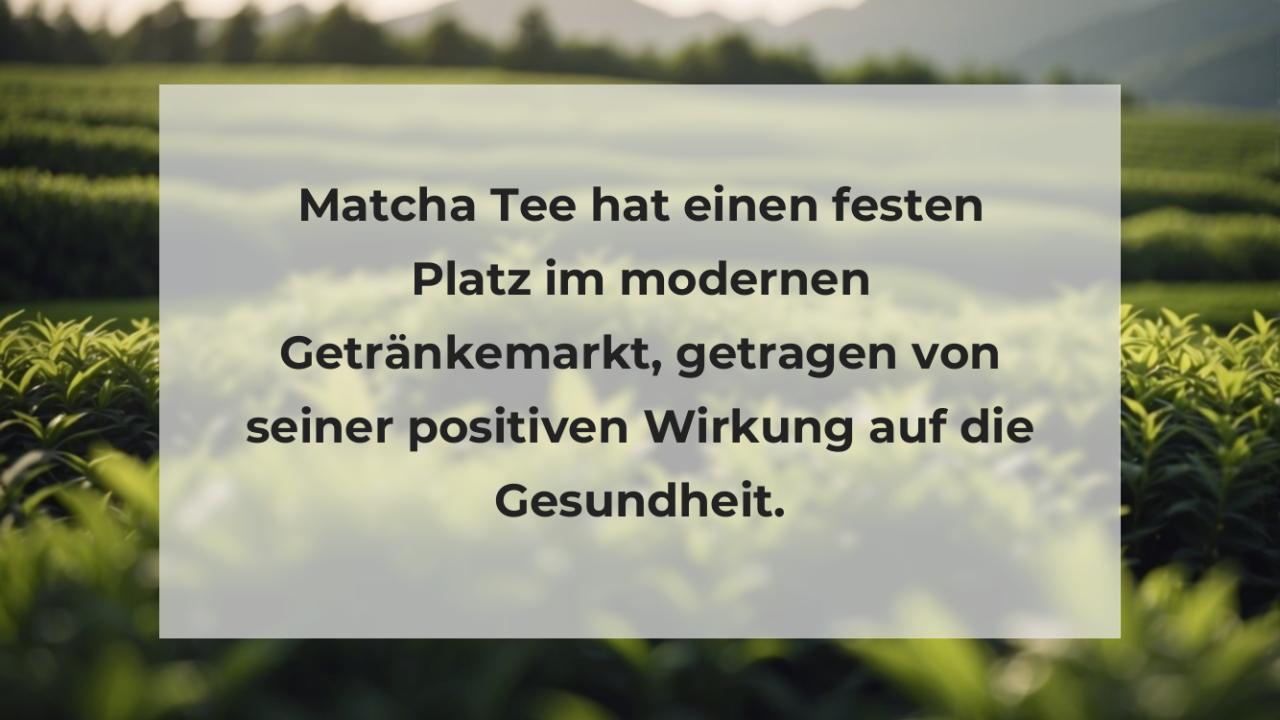 Matcha Tee hat einen festen Platz im modernen Getränkemarkt, getragen von seiner positiven Wirkung auf die Gesundheit.